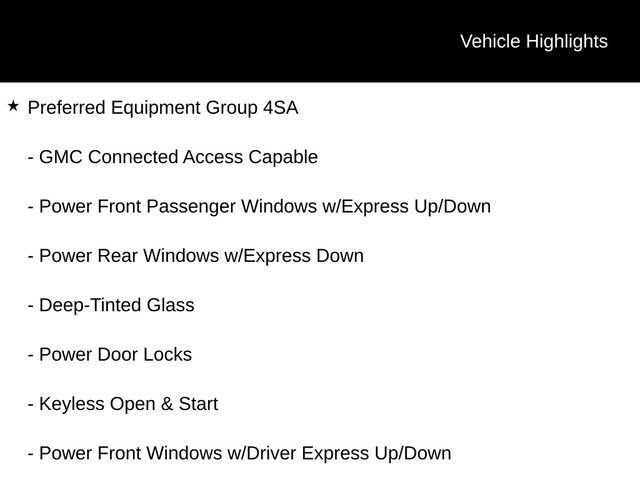 Vehicle Highlights

★ Preferred Equipment Group 4SA

- GMC Connected Access Capable

- Power Front Passenger Windows w/Express Up/Down

- Power Rear Windows w/Express Down

- Deep-Tinted Glass

- Power Door Locks

- Keyless Open & Start

- Power Front Windows w/Driver Express Up/Down